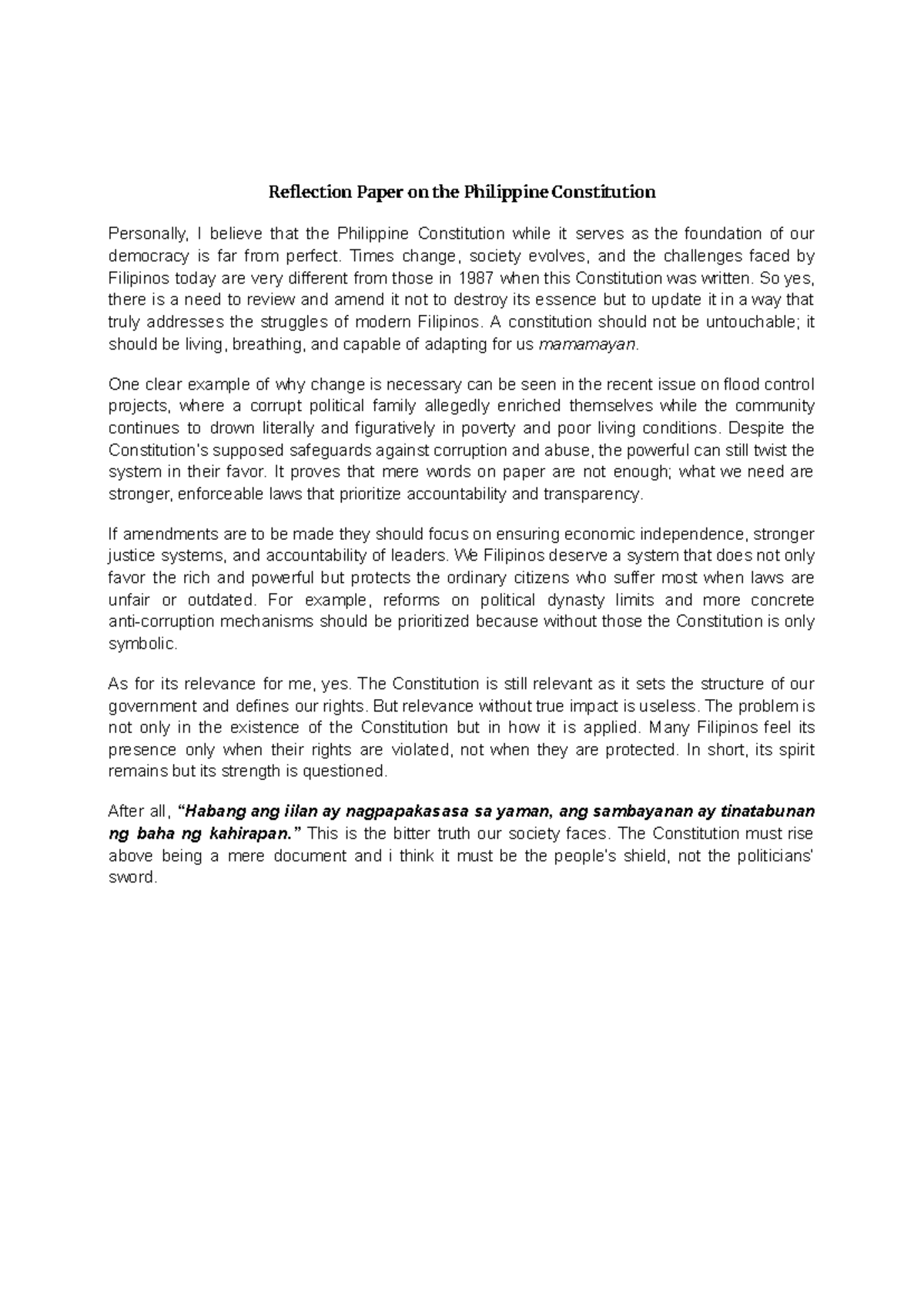 Reflection Paper on the Philippine Constitution

Personally, I believe that the Philippine Constitution while it serves as the foundation of our democracy is far from perfect. Times change, society evolves, and the challenges faced by Filipinos today are very different from those in 1987 when this Constitution was written. So yes, there is a need to review and amend it not to destroy its essence but to update it in a way that truly addresses the struggles of modern Filipinos. A constitution should not be untouchable; it should be living, breathing, and capable of adapting for us mamamayan.

One clear example of why change is necessary can be seen in the recent issue on flood control projects, where a corrupt political family allegedly enriched themselves while the community continues to drown literally and figuratively in poverty and poor living conditions. Despite the Constitution's supposed safeguards against corruption and abuse, the powerful can still twist the system in their favor. It proves that mere words on paper are not enough; what we need are stronger, enforceable laws that prioritize accountability and transparency.

If amendments are to be made they should focus on ensuring economic independence, stronger justice systems, and accountability of leaders. We Filipinos deserve a system that does not only favor the rich and powerful but protects the ordinary citizens who suffer most when laws are unfair or outdated. For example, reforms on political dynasty limits and more concrete anti-corruption mechanisms should be prioritized because without those the Constitution is only symbolic.

As for its relevance for me, yes. The Constitution is still relevant as it sets the structure of our government and defines our rights. But relevance without true impact is useless. The problem is not only in the existence of the Constitution but in how it is applied. Many Filipinos feel its presence only when their rights are violated, not when they are protected. In short, its spirit remains but its strength is questioned.

After all, "Habang ang iilan ay nagpapakasasa sa yaman, ang sambayanan ay tinatabunan ng baha ng kahirapan." This is the bitter truth our society faces. The Constitution must rise above being a mere document and i think it must be the people's shield, not the politicians' sword.